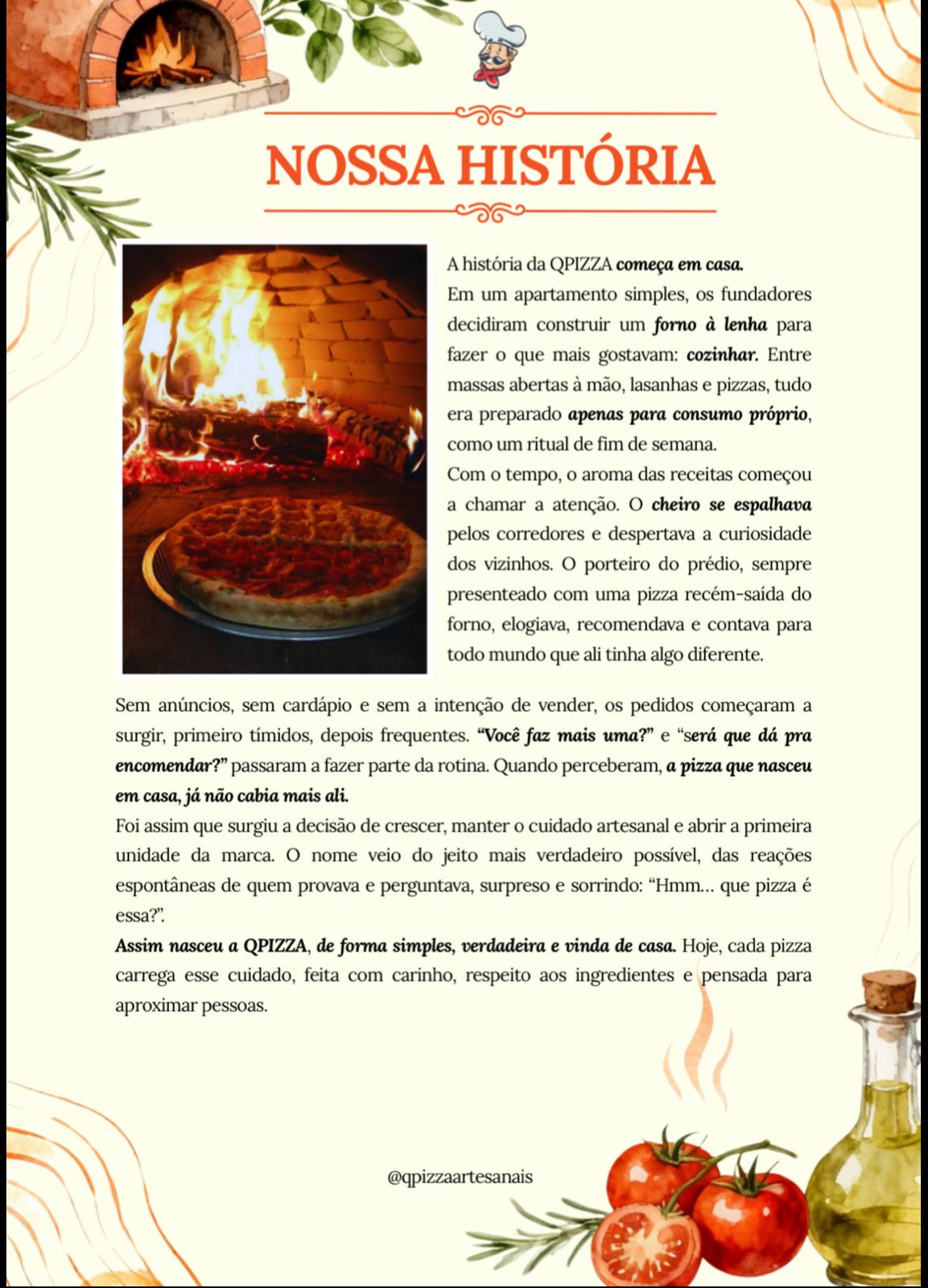 NOSSA HISTÓRIA

A história da QPIZZA começa em casa.
Em um apartamento simples, os fundadores decidiram construir um forno à lenha para fazer o que mais gostavam: cozinhar. Entre massas abertas à mão, lasanhas e pizzas, tudo era preparado apenas para consumo próprio, como um ritual de fim de semana.
Com o tempo, o aroma das receitas começou a chamar a atenção. O cheiro se espalhava pelos corredores e despertava a curiosidade dos vizinhos. O porteiro do prédio, sempre presenteado com uma pizza recém-saída do forno, elogiava, recomendava e contava para todo mundo que ali tinha algo diferente.

Sem anúncios, sem cardápio e sem a intenção de vender, os pedidos começaram a surgir, primeiro tímidos, depois frequentes. "Você faz mais uma?" e "será que dá pra encomendar?" passaram a fazer parte da rotina. Quando perceberam, a pizza que nasceu em casa, já não cabia mais ali.
Foi assim que surgiu a decisão de crescer, manter o cuidado artesanal e abrir a primeira unidade da marca. O nome veio do jeito mais verdadeiro possível, das reações espontâneas de quem provava e perguntava, surpreso e sorrindo: "Hmm... que pizza é essa?".
Assim nasceu a QPIZZA, de forma simples, verdadeira e vinda de casa. Hoje, cada pizza carrega esse cuidado, feita com carinho, respeito aos ingredientes e pensada para aproximar pessoas.

@qpizzaartesanais